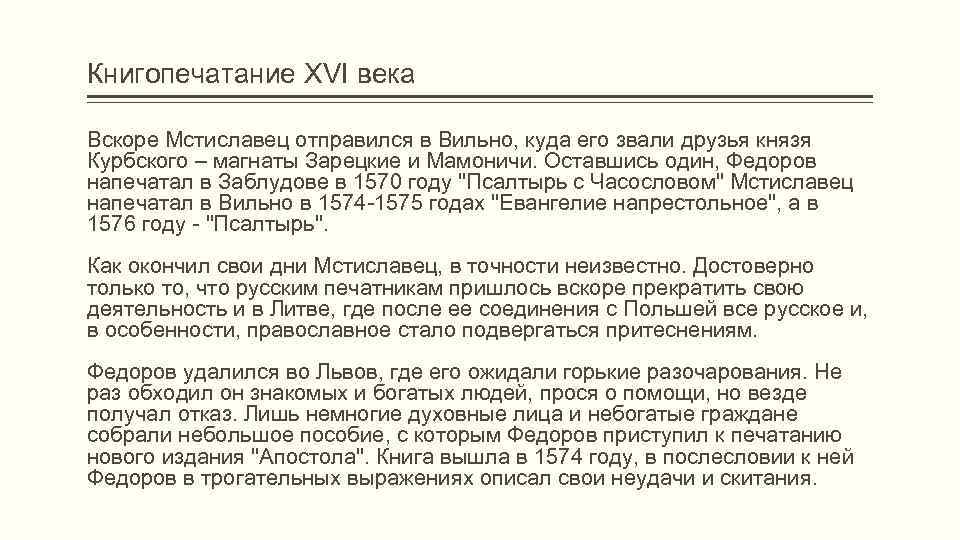 Книгопечатание XVI века

Вскоре Мстиславец отправился в Вильно, куда его звали друзья князя Курбского – магнаты Зарецкие и Мамоничи. Оставшись один, Федоров напечатал в Заблудове в 1570 году "Псалтырь с Часословом" Мстиславец напечатал в Вильно в 1574-1575 годах "Евангелие напрестольное", а в 1576 году - "Псалтырь".

Как окончил свои дни Мстиславец, в точности неизвестно. Достоверно только то, что русским печатникам пришлось вскоре прекратить свою деятельность и в Литве, где после ее соединения с Польшей все русское и, в особенности, православное стало подвергаться притеснениям.

Федоров удалился во Львов, где его ожидали горькие разочарования. Не раз обходил он знакомых и богатых людей, прося о помощи, но везде получал отказ. Лишь немногие духовные лица и небогатые граждане собрали небольшое пособие, с которым Федоров приступил к печатанию нового издания "Апостола". Книга вышла в 1574 году, в послесловии к ней Федоров в трогательных выражениях описал свои неудачи и скитания.